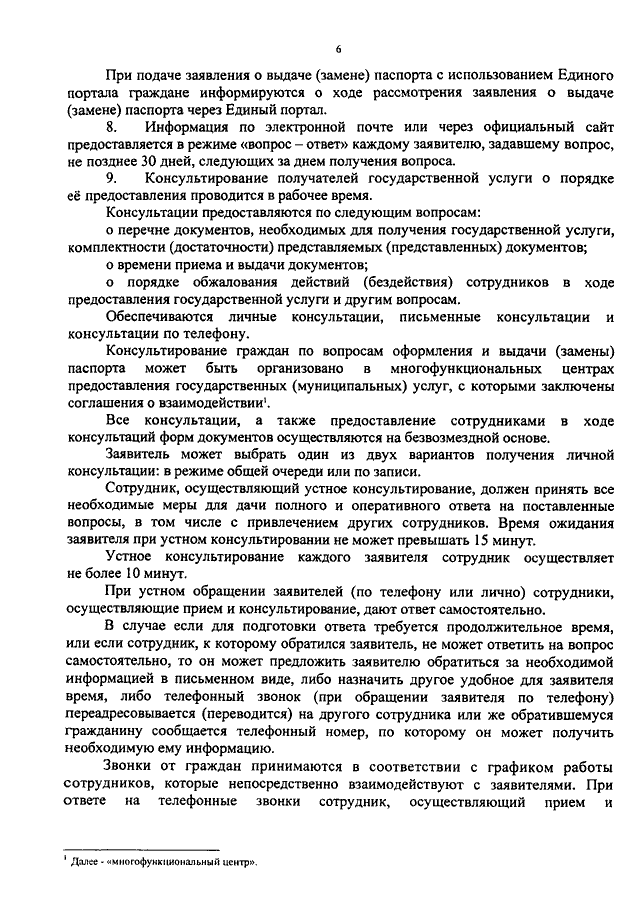 6

При подаче заявления о выдаче (замене) паспорта с использованием Единого портала граждане информируются о ходе рассмотрения заявления о выдаче (замене) паспорта через Единый портал.

8. Информация по электронной почте или через официальный сайт предоставляется в режиме «вопрос – ответ» каждому заявителю, задавшему вопрос, не позднее 30 дней, следующих за днем получения вопроса.

9. Консультирование получателей государственной услуги о порядке её предоставления проводится в рабочее время.

Консультации предоставляются по следующим вопросам:

о перечне документов, необходимых для получения государственной услуги, комплектности (достаточности) представляемых (представленных) документов;

о времени приема и выдачи документов;

о порядке обжалования действий (бездействия) сотрудников в ходе предоставления государственной услуги и другим вопросам.

Обеспечиваются личные консультации, письменные консультации и консультации по телефону.

Консультирование граждан по вопросам оформления и выдачи (замены) паспорта может быть организовано в многофункциональных центрах предоставления государственных (муниципальных) услуг, с которыми заключены соглашения о взаимодействии$^1$.

Все консультации, а также предоставление сотрудниками в ходе консультаций форм документов осуществляются на безвозмездной основе.

Заявитель может выбрать один из двух вариантов получения личной консультации: в режиме общей очереди или по записи.

Сотрудник, осуществляющий устное консультирование, должен принять все необходимые меры для дачи полного и оперативного ответа на поставленные вопросы, в том числе с привлечением других сотрудников. Время ожидания заявителя при устном консультировании не может превышать 15 минут.

Устное консультирование каждого заявителя сотрудник осуществляет не более 10 минут.

При устном обращении заявителей (по телефону или лично) сотрудники, осуществляющие прием и консультирование, дают ответ самостоятельно.

В случае если для подготовки ответа требуется продолжительное время, или если сотрудник, к которому обратился заявитель, не может ответить на вопрос самостоятельно, то он может предложить заявителю обратиться за необходимой информацией в письменном виде, либо назначить другое удобное для заявителя время, либо телефонный звонок (при обращении заявителя по телефону) переадресовывается (переводится) на другого сотрудника или же обратившемуся гражданину сообщается телефонный номер, по которому он может получить необходимую ему информацию.

Звонки от граждан принимаются в соответствии с графиком работы сотрудников, которые непосредственно взаимодействуют с заявителями. При ответе на телефонные звонки сотрудник, осуществляющий прием и

$^1$ Далее - «многофункциональный центр».